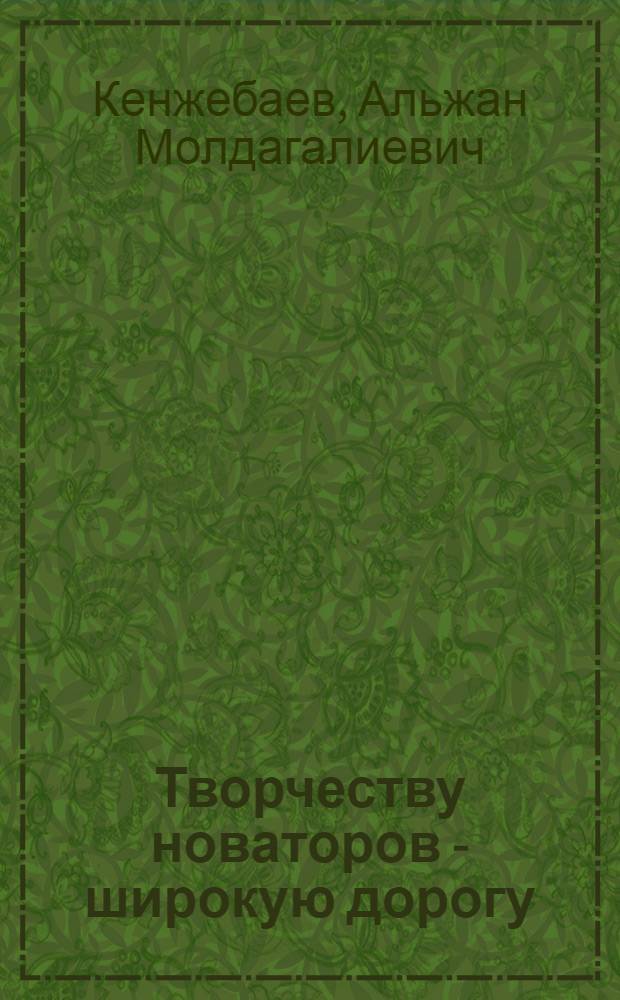 Кенжебаев, Альжан Молдагалиевич

Творчеству новаторов - широкую дорогу